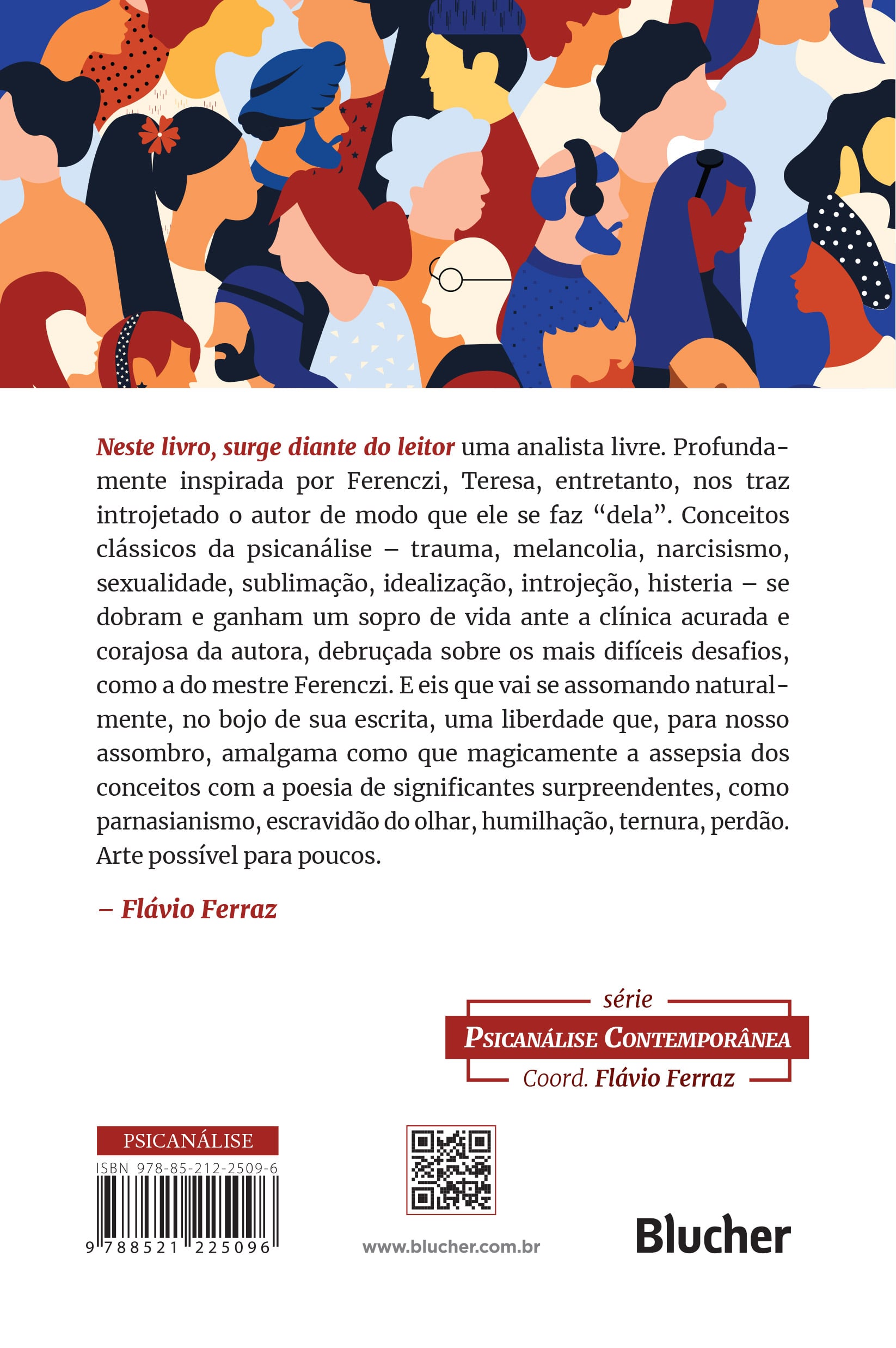 Neste livro, surge diante do leitor uma analista livre. Profundamente inspirada por Ferenczi, Teresa, entretanto, nos traz introjetado o autor de modo que ele se faz "dela". Conceitos clássicos da psicanálise – trauma, melancolia, narcisismo, sexualidade, sublimação, idealização, introjeção, histeria – se dobram e ganham um sopro de vida ante a clínica acurada e corajosa da autora, debruçada sobre os mais difíceis desafios, como a do mestre Ferenczi. E eis que vai se assomando naturalmente, no bojo de sua escrita, uma liberdade que, para nosso assombro, amalgama como que magicamente a assepsia dos conceitos com a poesia de significantes surpreendentes, como parnasianismo, escravidão do olhar, humilhação, ternura, perdão. Arte possível para poucos.

– Flávio Ferraz

série
PSICANÁLISE CONTEMPORÂNEA
Coord. Flávio Ferraz

PSICANÁLISE
ISBN 978-85-212-2509-6
9 788521 225096

www.blucher.com.br

Blucher